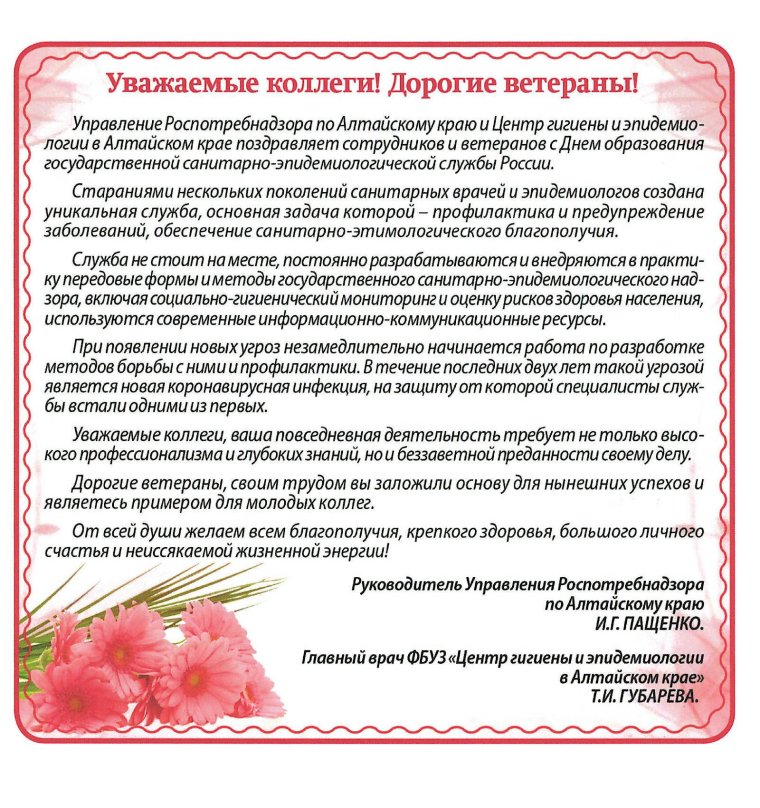 Уважаемые коллеги! Дорогие ветераны!

Управление Роспотребнадзора по Алтайскому краю и Центр гигиены и эпидемиологии в Алтайском крае поздравляет сотрудников и ветеранов с Днем образования государственной санитарно-эпидемиологической службы России.

Стараниями нескольких поколений санитарных врачей и эпидемиологов создана уникальная служба, основная задача которой – профилактика и предупреждение заболеваний, обеспечение санитарно-этимологического благополучия.

Служба не стоит на месте, постоянно разрабатываются и внедряются в практику передовые формы и методы государственного санитарно-эпидемиологического надзора, включая социально-гигиенический мониторинг и оценку рисков здоровья населения, используются современные информационно-коммуникационные ресурсы.

При появлении новых угроз незамедлительно начинается работа по разработке методов борьбы с ними и профилактики. В течение последних двух лет такой угрозой является новая коронавирусная инфекция, на защиту от которой специалисты службы встали одними из первых.

Уважаемые коллеги, ваша повседневная деятельность требует не только высокого профессионализма и глубоких знаний, но и беззаветной преданности своему делу.

Дорогие ветераны, своим трудом вы заложили основу для нынешних успехов и являетесь примером для молодых коллег.

От всей души желаем всем благополучия, крепкого здоровья, большого личного счастья и неиссякаемой жизненной энергии!

Руководитель Управления Роспотребнадзора по Алтайскому краю
И.Г. ПАЩЕНКО.

Главный врач ФБУЗ «Центр гигиены и эпидемиологии в Алтайском крае»
Т.И. ГУБАРЕВА.